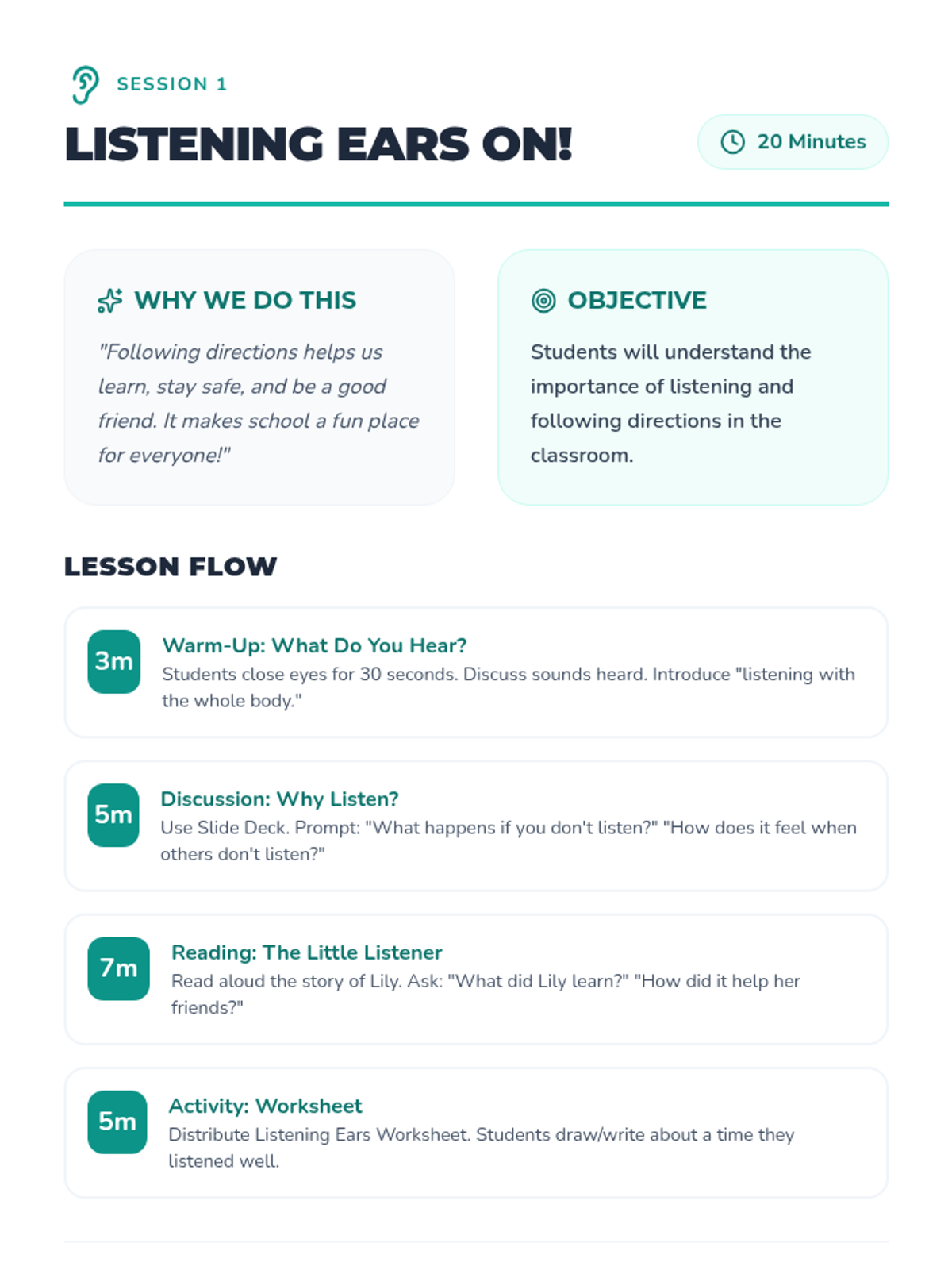 SESSION 1

LISTENING EARS ON!

20 Minutes

WHY WE DO THIS

"Following directions helps us learn, stay safe, and be a good friend. It makes school a fun place for everyone!"

OBJECTIVE

Students will understand the importance of listening and following directions in the classroom.

LESSON FLOW

3m
Warm-Up: What Do You Hear?
Students close eyes for 30 seconds. Discuss sounds heard. Introduce "listening with the whole body."

5m
Discussion: Why Listen?
Use Slide Deck. Prompt: "What happens if you don't listen?" "How does it feel when others don't listen?"

7m
Reading: The Little Listener
Read aloud the story of Lily. Ask: "What did Lily learn?" "How did it help her friends?"

5m
Activity: Worksheet
Distribute Listening Ears Worksheet. Students draw/write about a time they listened well.